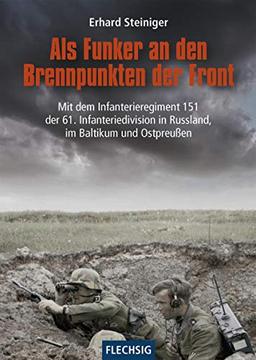 Erhard Steiniger

Als Funker an den Brennpunkten der Front

Mit dem Infanterieregiment 151 der 61. Infanteriedivision in Russland, im Baltikum und Ostpreußen

FLECHSIG